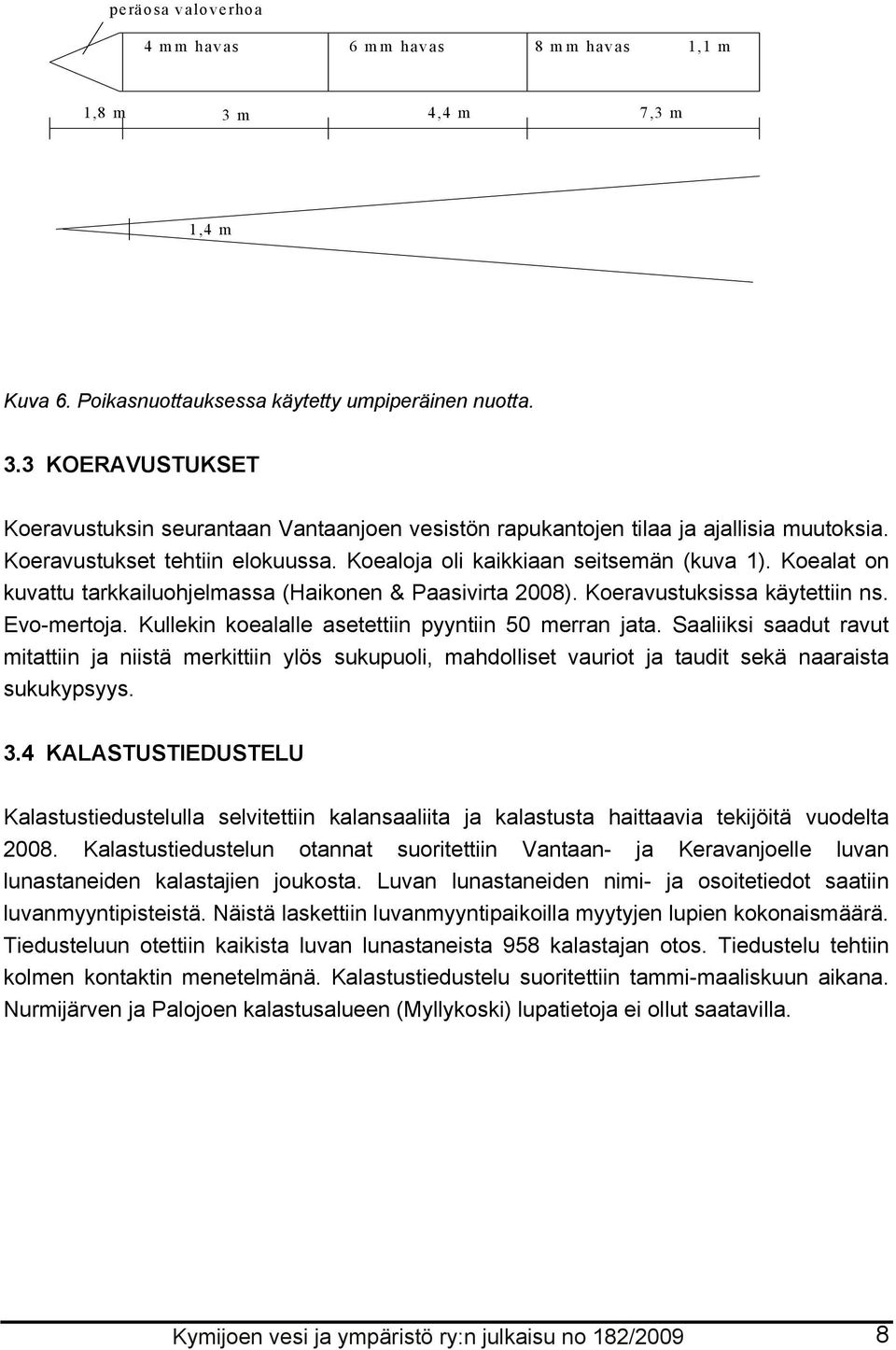 peräosa valoverhoa

4 mm havas
6 mm havas
8 mm havas
1,1 m

1,8 m
3 m
4,4 m
7,3 m

1,4 m

Kuva 6. Poikasnuottauksessa käytetty umpiperäinen nuotta.

3.3 KOERAVUSTUKSET

Koeravustuksin seurantaan Vantaanjoen vesistön rapukantojen tilaa ja ajallisia muutoksia. Koeravustukset tehtiin elokuussa. Koealoja oli kaikkiaan seitsemän (kuva 1). Koealat on kuvattu tarkkailuohjelmassa (Haikonen & Paasivirta 2008). Koeravustuksissa käytettiin ns. Evo-mertoja. Kullekin koealalle asetettiin pyyntiin 50 merran jata. Saaliiksi saadut ravut mitattiin ja niistä merkittiin ylös sukupuoli, mahdolliset vauriot ja taudit sekä naaraista sukukypsyys.

3.4 KALASTUSTIEDUSTELU

Kalastustiedustelulla selvitettiin kalansaaliita ja kalastusta haittaavia tekijöitä vuodelta 2008. Kalastustiedustelun otannat suoritettiin Vantaan- ja Keravanjoelle luvan lunastaneiden kalastajien joukosta. Luvan lunastaneiden nimi- ja osoitetiedot saatiin luvanmyyntipisteistä. Näistä laskettiin luvanmyyntipaikoilla myytyjen lupien kokonaismäärä. Tiedusteluun otettiin kaikista luvan lunastaneista 958 kalastajan otos. Tiedustelu tehtiin kolmen kontaktin menetelmänä. Kalastustiedustelu suoritettiin tammi-maaliskuun aikana. Nurmijärven ja Palojoen kalastusalueen (Myllykoski) lupatietoja ei ollut saatavilla.

Kymijoen vesi ja ympäristö ry:n julkaisu no 182/2009
8